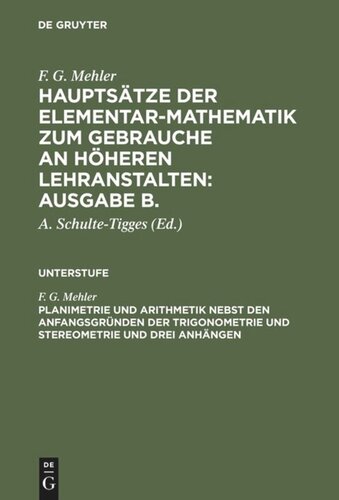 DE GRUYTER

F. G. Mehler

HAUPTSÄTZE DER ELEMENTAR-MATHEMATIK ZUM GEBRAUCHE AN HÖHEREN LEHRANSTALTEN: AUSGABE B.

A. Schulte-Tigges (Ed.)

UNTERSTUFE

F. G. Mehler

PLANIMETRIE UND ARITHMETIK NEBST DEN ANFANGSGRÜNDEN DER TRIGONOMETRIE UND STEREOMETRIE UND DREI ANHÄNGEN

DE
G